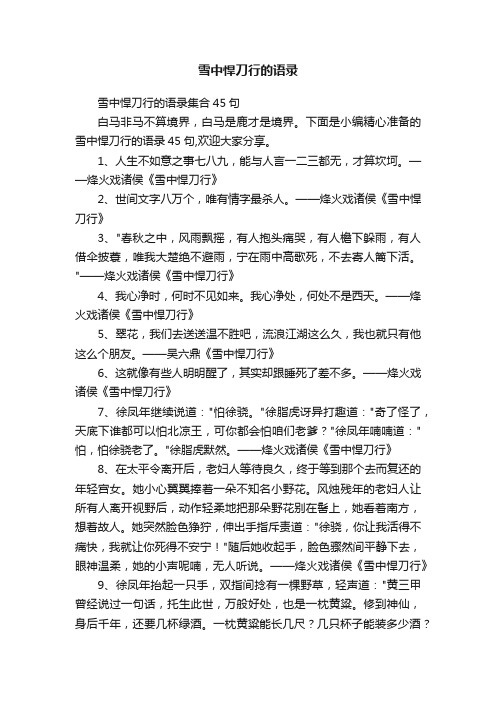 雪中悍刀行的语录

雪中悍刀行的语录集合45句

白马非马不算境界，白马是鹿才是境界。下面是小编精心准备的雪中悍刀行的语录45句,欢迎大家分享。

1、人生不如意之事七八九，能与人言一二三都无，才算坎坷。——烽火戏诸侯《雪中悍刀行》

2、世间文字八万个，唯有情字最杀人。——烽火戏诸侯《雪中悍刀行》

3、"春秋之中，风雨飘摇，有人抱头痛哭，有人檐下躲雨，有人借伞披蓑，唯我大楚绝不避雨，宁在雨中高歌死，不去寄人篱下活。"——烽火戏诸侯《雪中悍刀行》

4、我心净时，何时不见如来。我心净处，何处不是西天。——烽火戏诸侯《雪中悍刀行》

5、翠花，我们去送送温不胜吧，流浪江湖这么久，我也就只有他这么个朋友。——吴六鼎《雪中悍刀行》

6、这就像有些人明明醒了，其实却跟睡死了差不多。——烽火戏诸侯《雪中悍刀行》

7、徐凤年继续说道："怕徐骁。"徐脂虎讶异打趣道："奇了怪了，天底下谁都可以怕北凉王，可你都会怕咱们老爹？"徐凤年喃喃道："怕，怕徐骁老了。"徐脂虎默然。——烽火戏诸侯《雪中悍刀行》

8、在太平令离开后，老妇人等待良久，终于等到那个去而复还的年轻宫女。她小心翼翼捧着一朵不知名小野花。风烛残年的老妇人让所有人离开视野后，动作轻柔地把那朵野花别在鬓上，她看着南方，想着故人。她突然脸色狰狞，伸出手指斥责道："徐骁，你让我活得不痛快，我就让你死得不安宁！"随后她收起手，脸色骤然间平静下去，眼神温柔，她的小声呢喃，无人听说。——烽火戏诸侯《雪中悍刀行》

9、徐凤年抬起一只手，双指间捻有一棵野草，轻声道："黄三甲曾经说过一句话，托生此世，万般好处，也是一枕黄粱。修到神仙，身后千年，还要几杯绿酒。一枕黄粱能长几尺？几只杯子能装多少酒？